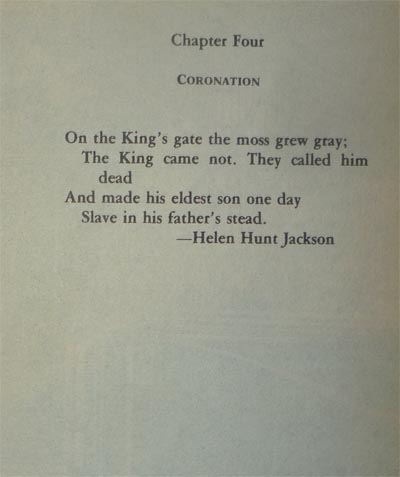 Chapter Four

CORONATION

On the King's gate the moss grew gray;
The King came not. They called him dead
And made his eldest son one day
Slave in his father's stead.
—Helen Hunt Jackson